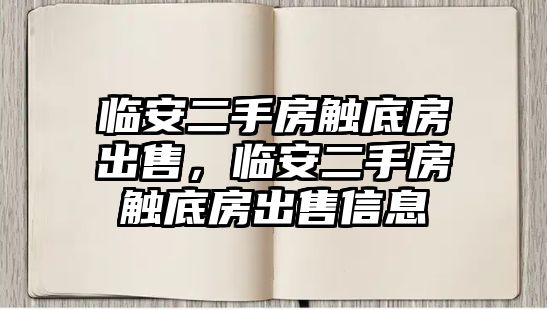 临安二手房触底房出售，临安二手房触底房出售信息